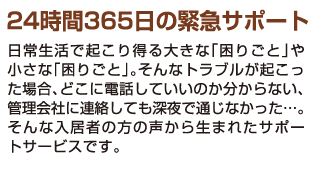 24時間365日の緊急サポート

日常生活で起こり得る大きな「困りごと」や小さな「困りごと」。そんなトラブルが起こった場合、どこに電話していいのか分からない、管理会社に連絡しても深夜で通じなかった…。そんな入居者の方の声から生まれたサポートサービスです。